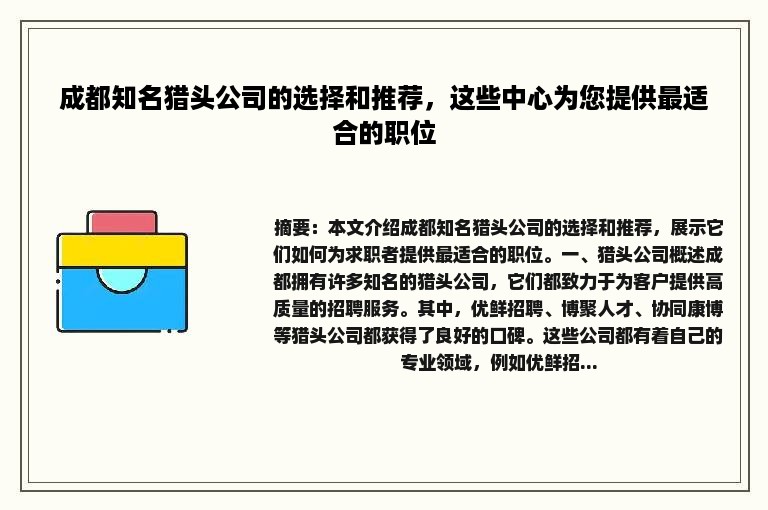 成都知名猎头公司的选择和推荐，这些中心为您提供最适合的职位

摘要：本文介绍成都知名猎头公司的选择和推荐，展示它们如何为求职者提供最适合的职位。一、猎头公司概述成都拥有许多知名的猎头公司，它们都致力于为客户提供高质量的招聘服务。其中，优鲜招聘、博聚人才、协同康博等猎头公司都获得了良好的口碑。这些公司都有着自己的专业领域，例如优鲜招...